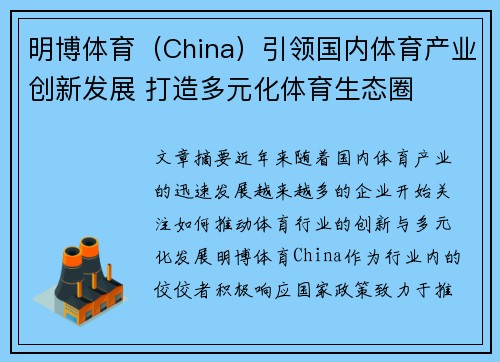 明博体育（China）引领国内体育产业创新发展 打造多元化体育生态圈

文章摘要近年来随着国内体育产业的迅速发展越来越多的企业开始关注如何推动体育行业的创新与多元化发展明博体育China作为行业内的佼佼者积极响应国家政策致力于推